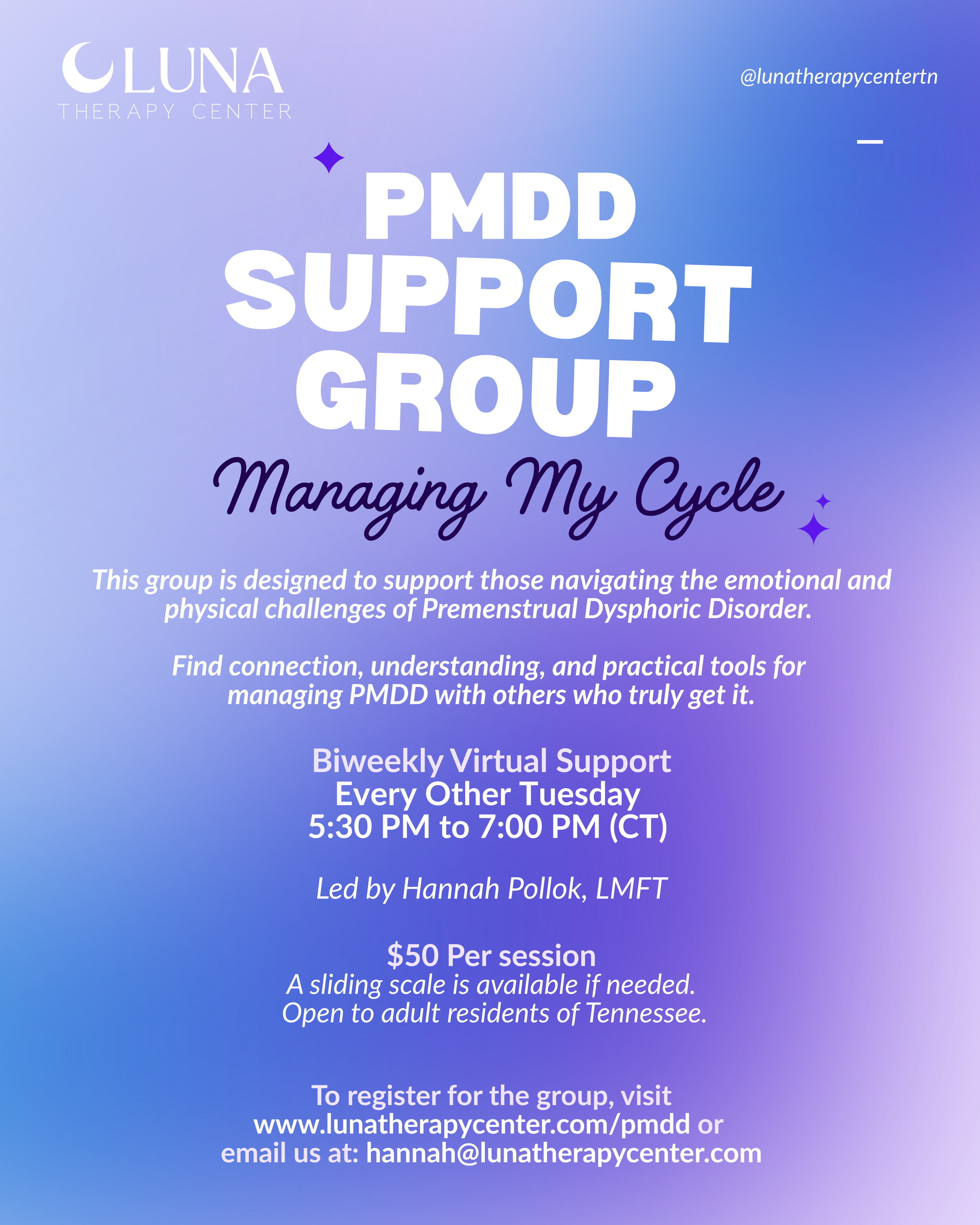 LUNA
THERAPY CENTER

@lunatherapycentertn

PMDD SUPPORT GROUP

Managing My Cycle

This group is designed to support those navigating the emotional and physical challenges of Premenstrual Dysphoric Disorder.

Find connection, understanding, and practical tools for managing PMDD with others who truly get it.

Biweekly Virtual Support
Every Other Tuesday
5:30 PM to 7:00 PM (CT)

Led by Hannah Pollok, LMFT

$50 Per session
A sliding scale is available if needed.
Open to adult residents of Tennessee.

To register for the group, visit www.lunatherapycenter.com/pmdd or email us at: hannah@lunatherapycenter.com